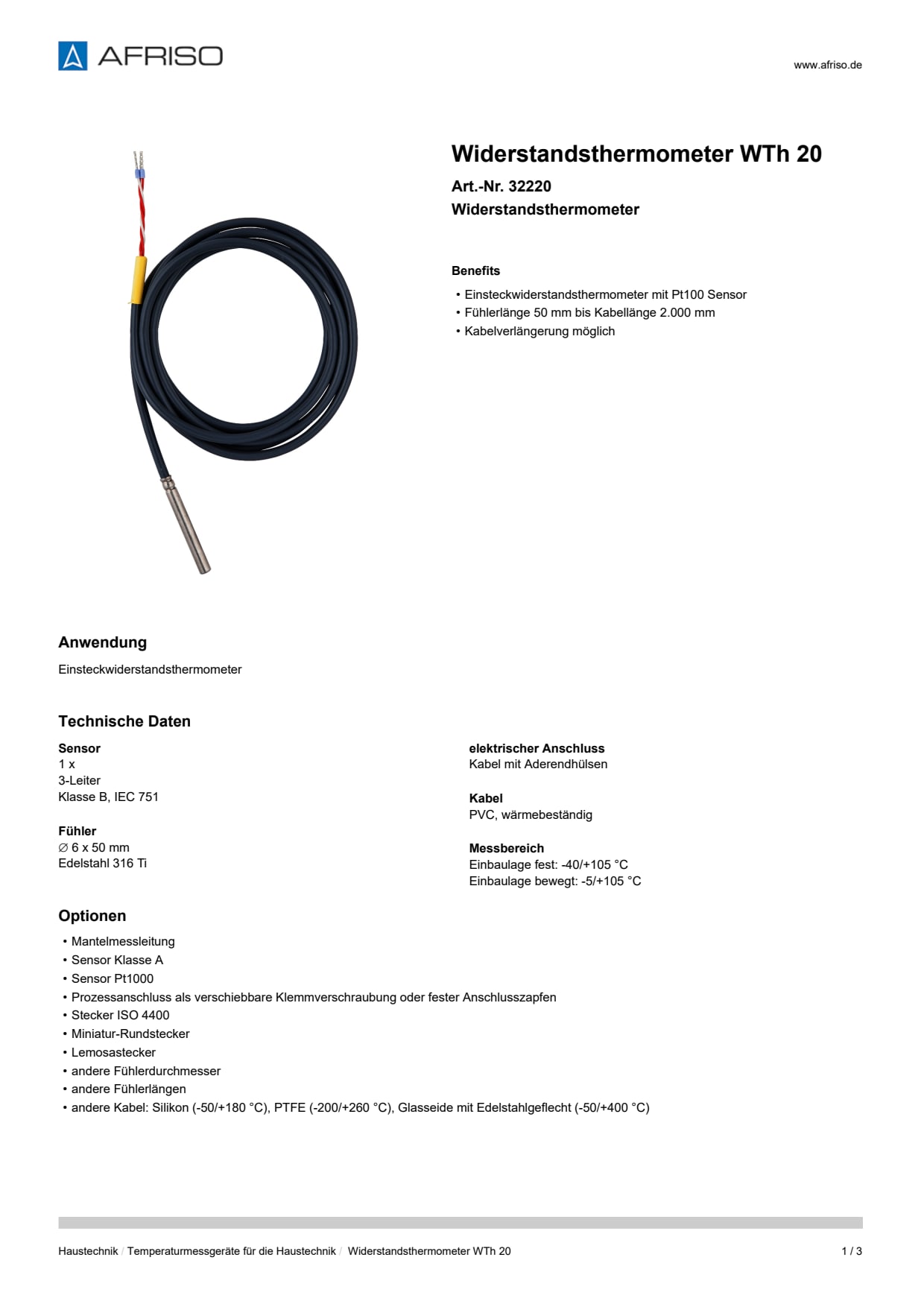 AFRISO

www.afriso.de

Widerstandsthermometer WTh 20

Art.-Nr. 32220

Widerstandsthermometer

Benefits

• Einsteckwiderstandsthermometer mit Pt100 Sensor
• Fühlerlänge 50 mm bis Kabellänge 2.000 mm
• Kabelverlängerung möglich

Anwendung

Einsteckwiderstandsthermometer

Technische Daten

Sensor
1 x
3-Leiter
Klasse B, IEC 751

Fühler
∅ 6 x 50 mm
Edelstahl 316 Ti

elektrischer Anschluss
Kabel mit Aderendhülsen

Kabel
PVC, wärmebeständig

Messbereich
Einbaulage fest: -40/+105 °C
Einbaulage bewegt: -5/+105 °C

Optionen

• Mantelmessleitung
• Sensor Klasse A
• Sensor Pt1000
• Prozessanschluss als verschiebbare Klemmverschraubung oder fester Anschlusszapfen
• Stecker ISO 4400
• Miniatur-Rundstecker
• Lemosastecker
• andere Fühlerdurchmesser
• andere Fühlerlängen
• andere Kabel: Silikon (-50/+180 °C), PTFE (-200/+260 °C), Glasseide mit Edelstahlgeflecht (-50/+400 °C)

Haustechnik / Temperaturmessgeräte für die Haustechnik / Widerstandsthermometer WTh 20

1 / 3